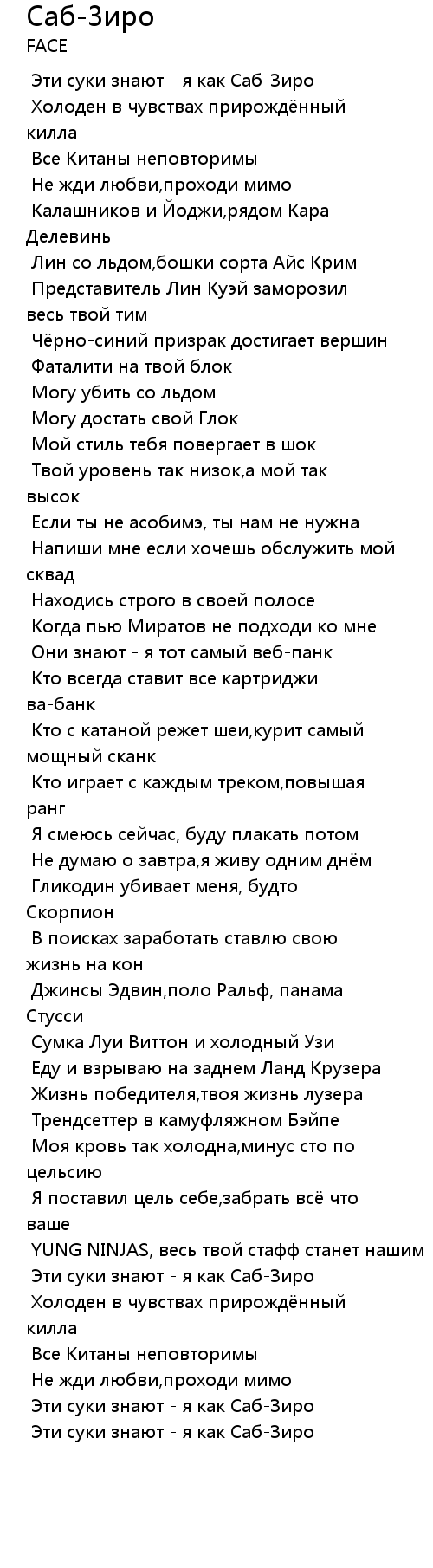 Саб-Зиро
FACE

Эти суки знают - я как Саб-Зиро
Холоден в чувствах прирождённый килла
Все Китаны неповторимы
Не жди любви,проходи мимо
Калашников и Йоджи,рядом Кара Делевинь
Лин со льдом,бошки сорта Айс Крим
Представитель Лин Куэй заморозил весь твой тим
Чёрно-синий призрак достигает вершин
Фаталити на твой блок
Могу убить со льдом
Могу достать свой Глок
Мой стиль тебя повергает в шок
Твой уровень так низок,а мой так высок
Если ты не асобимэ, ты нам не нужна
Напиши мне если хочешь обслужить мой сквад
Находись строго в своей полосе
Когда пью Миратов не подходи ко мне
Они знают - я тот самый веб-панк
Кто всегда ставит все картриджи ва-банк
Кто с катаной режет шеи,курит самый мощный сканк
Кто играет с каждым треком,повышая ранг
Я смеюсь сейчас, буду плакать потом
Не думаю о завтра,я живу одним днём
Гликодин убивает меня, будто Скорпион
В поисках заработать ставлю свою жизнь на кон
Джинсы Эдвин,поло Ральф, панама Стусси
Сумка Луи Виттон и холодный Узи
Еду и взрываю на заднем Ланд Крузера
Жизнь победителя,твоя жизнь лузера
Трендсеттер в камуфляжном Бэйпе
Моя кровь так холодна,минус сто по цельсию
Я поставил цель себе,забрать всё что ваше
YUNG NINJAS, весь твой стафф станет нашим
Эти суки знают - я как Саб-Зиро
Холоден в чувствах прирождённый килла
Все Китаны неповторимы
Не жди любви,проходи мимо
Эти суки знают - я как Саб-Зиро
Эти суки знают - я как Саб-Зиро